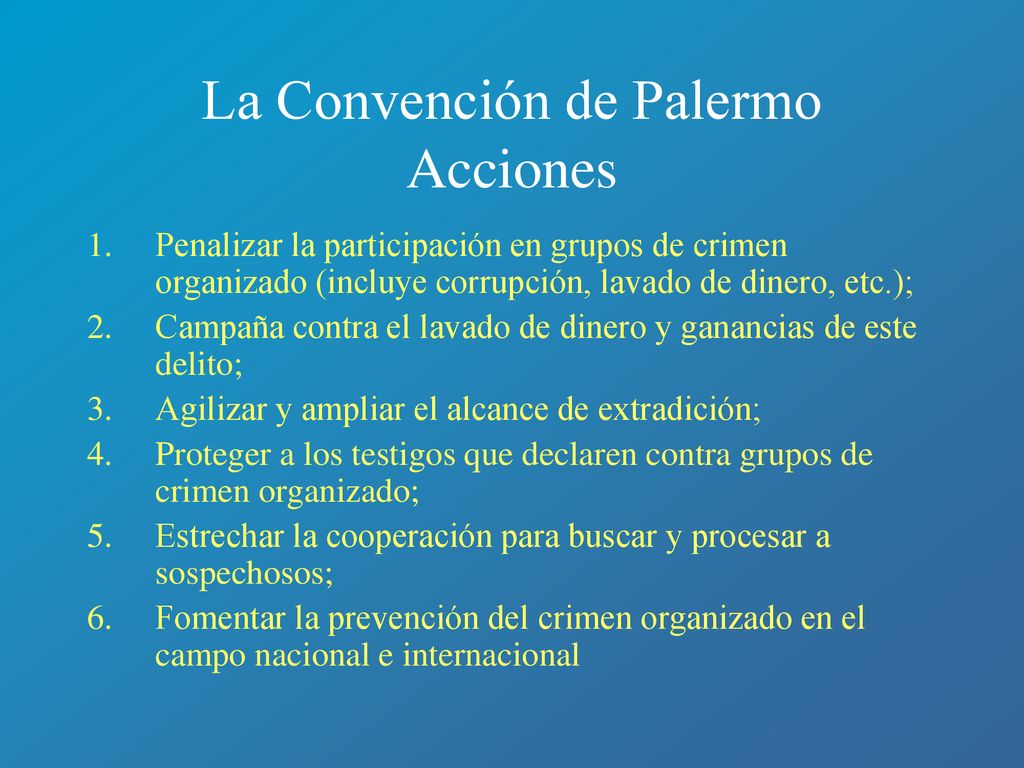 La Convención de Palermo
Acciones

1. Penalizar la participación en grupos de crimen organizado (incluye corrupción, lavado de dinero, etc.);
2. Campaña contra el lavado de dinero y ganancias de este delito;
3. Agilizar y ampliar el alcance de extradición;
4. Proteger a los testigos que declaren contra grupos de crimen organizado;
5. Estrechar la cooperación para buscar y procesar a sospechosos;
6. Fomentar la prevención del crimen organizado en el campo nacional e internacional